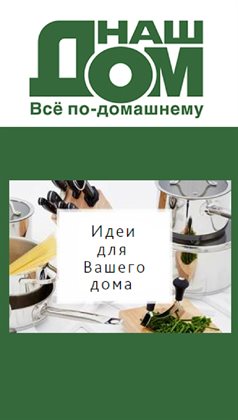 НАШ ДОМ
Всё по-домашнему

Идеи для Вашего дома